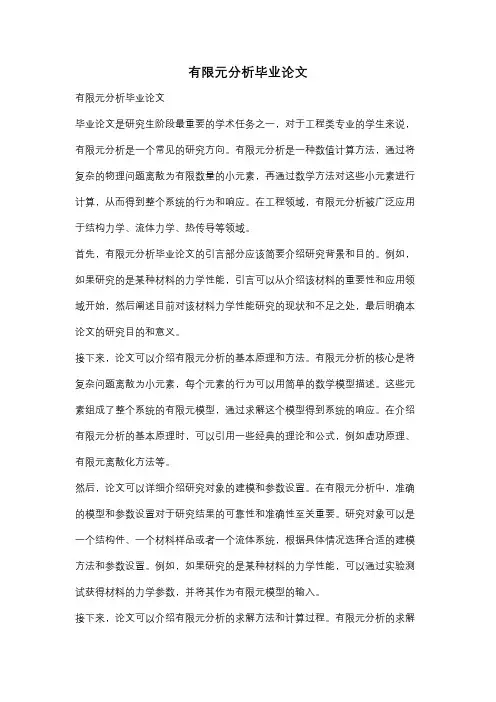 有限元分析毕业论文

有限元分析毕业论文

毕业论文是研究生阶段最重要的学术任务之一，对于工程类专业的学生来说，有限元分析是一个常见的研究方向。有限元分析是一种数值计算方法，通过将复杂的物理问题离散为有限数量的小元素，再通过数学方法对这些小元素进行计算，从而得到整个系统的行为和响应。在工程领域，有限元分析被广泛应用于结构力学、流体力学、热传导等领域。

首先，有限元分析毕业论文的引言部分应该简要介绍研究背景和目的。例如，如果研究的是某种材料的力学性能，引言可以从介绍该材料的重要性和应用领域开始，然后阐述目前对该材料力学性能研究的现状和不足之处，最后明确本论文的研究目的和意义。

接下来，论文可以介绍有限元分析的基本原理和方法。有限元分析的核心是将复杂问题离散为小元素，每个元素的行为可以用简单的数学模型描述。这些元素组成了整个系统的有限元模型，通过求解这个模型得到系统的响应。在介绍有限元分析的基本原理时，可以引用一些经典的理论和公式，例如虚功原理、有限元离散化方法等。

然后，论文可以详细介绍研究对象的建模和参数设置。在有限元分析中，准确的模型和参数设置对于研究结果的可靠性和准确性至关重要。研究对象可以是一个结构件、一个材料样品或者一个流体系统，根据具体情况选择合适的建模方法和参数设置。例如，如果研究的是某种材料的力学性能，可以通过实验测试获得材料的力学参数，并将其作为有限元模型的输入。

接下来，论文可以介绍有限元分析的求解方法和计算过程。有限元分析的求解